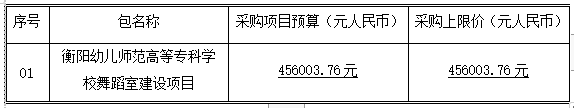 | 序号 | 包名称 | 采购项目预算（元人民币） | 采购上限价（元人民币） |
|---|---|---|---|
| 01 | 衡阳幼儿师范高等专科学校舞蹈室建设项目 | 456003.76元 | 456003.76元 |